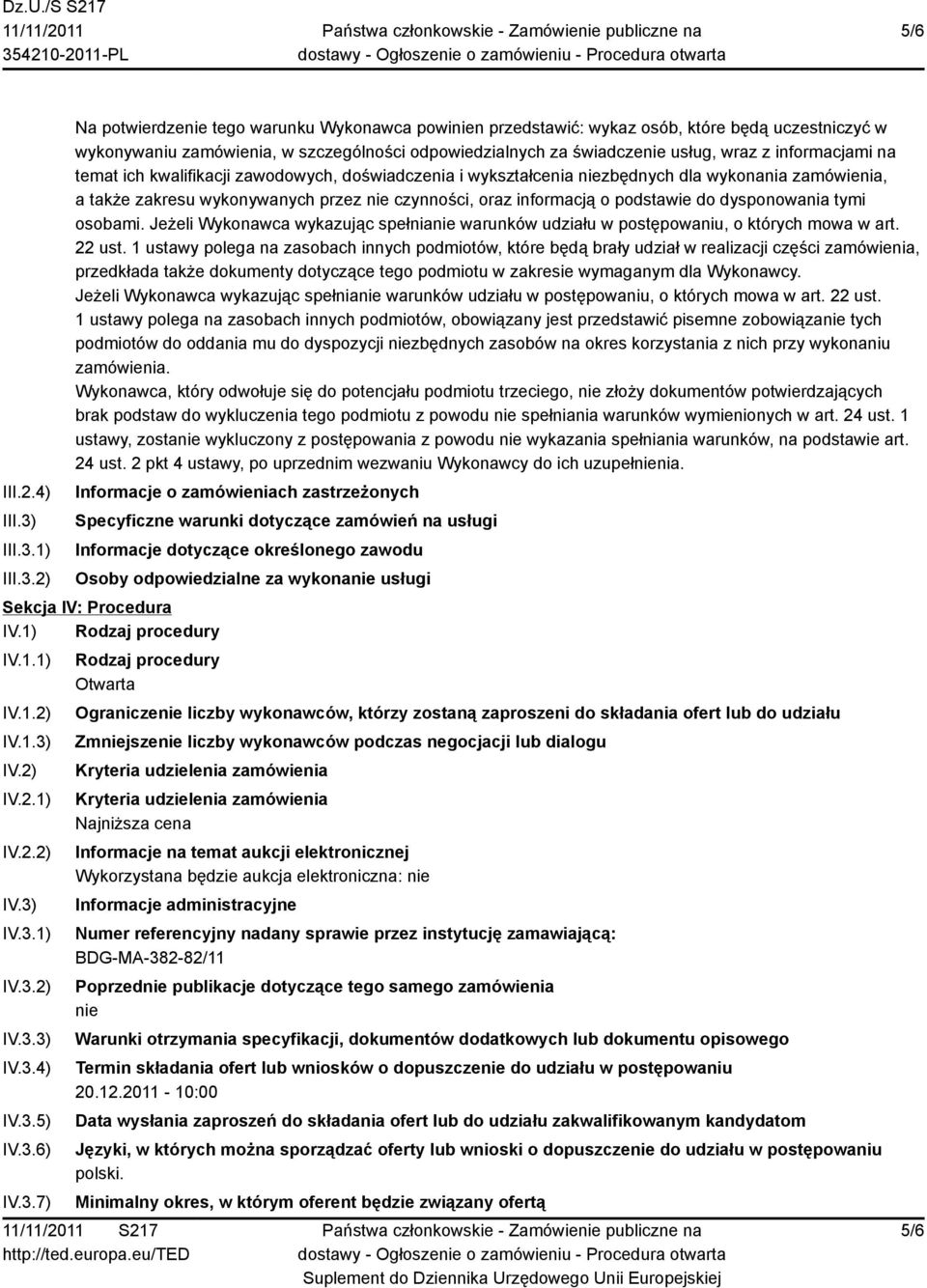 Dz.U./S S217
11/11/2011
354210-2011-PL

Państwa członkowskie - Zamówienie publiczne na dostawy - Ogłoszenie o zamówieniu - Procedura otwarta

5/6

Na potwierdzenie tego warunku Wykonawca powinien przedstawić: wykaz osób, które będą uczestniczyć w wykonywaniu zamówienia, w szczególności odpowiedzialnych za świadczenie usług, wraz z informacjami na temat ich kwalifikacji zawodowych, doświadczenia i wykształcenia niezbędnych dla wykonania zamówienia, a także zakresu wykonywanych przez nie czynności, oraz informacją o podstawie do dysponowania tymi osobami. Jeżeli Wykonawca wykazując spełnianie warunków udziału w postępowaniu, o których mowa w art. 22 ust. 1 ustawy polega na zasobach innych podmiotów, które będą brały udział w realizacji części zamówienia, przedkłada także dokumenty dotyczące tego podmiotu w zakresie wymaganym dla Wykonawcy.
Jeżeli Wykonawca wykazując spełnianie warunków udziału w postępowaniu, o których mowa w art. 22 ust. 1 ustawy polega na zasobach innych podmiotów, obowiązany jest przedstawić pisemne zobowiązanie tych podmiotów do oddania mu do dyspozycji niezbędnych zasobów na okres korzystania z nich przy wykonaniu zamówienia.
Wykonawca, który odwołuje się do potencjału podmiotu trzeciego, nie złoży dokumentów potwierdzających brak podstaw do wykluczenia tego podmiotu z powodu nie spełniania warunków wymienionych w art. 24 ust. 1 ustawy, zostanie wykluczony z postępowania z powodu nie wykazania spełniania warunków, na podstawie art. 24 ust. 2 pkt 4 ustawy, po uprzednim wezwaniu Wykonawcy do ich uzupełnienia.

III.2.4) Informacje o zamówieniach zastrzeżonych
III.3) Specyficzne warunki dotyczące zamówień na usługi
III.3.1) Informacje dotyczące określonego zawodu
III.3.2) Osoby odpowiedzialne za wykonanie usługi

Sekcja IV: Procedura
IV.1) Rodzaj procedury
IV.1.1) Rodzaj procedury
Otwarta
IV.1.2) Ograniczenie liczby wykonawców, którzy zostaną zaproszeni do składania ofert lub do udziału
IV.1.3) Zmniejszenie liczby wykonawców podczas negocjacji lub dialogu
IV.2) Kryteria udzielenia zamówienia
IV.2.1) Kryteria udzielenia zamówienia
Najniższa cena
IV.2.2) Informacje na temat aukcji elektronicznej
Wykorzystana będzie aukcja elektroniczna: nie
IV.3) Informacje administracyjne
IV.3.1) Numer referencyjny nadany sprawie przez instytucję zamawiającą:
BDG-MA-382-82/11
IV.3.2) Poprzednie publikacje dotyczące tego samego zamówienia
nie
IV.3.3) Warunki otrzymania specyfikacji, dokumentów dodatkowych lub dokumentu opisowego
IV.3.4) Termin składania ofert lub wniosków o dopuszczenie do udziału w postępowaniu
20.12.2011 - 10:00
IV.3.5) Data wysłania zaproszeń do składania ofert lub do udziału zakwalifikowanym kandydatom
IV.3.6) Języki, w których można sporządzać oferty lub wnioski o dopuszczenie do udziału w postępowaniu
polski.
IV.3.7) Minimalny okres, w którym oferent będzie związany ofertą

11/11/2011 S217
http://ted.europa.eu/TED

Państwa członkowskie - Zamówienie publiczne na dostawy - Ogłoszenie o zamówieniu - Procedura otwarta
Suplement do Dziennika Urzędowego Unii Europejskiej

5/6